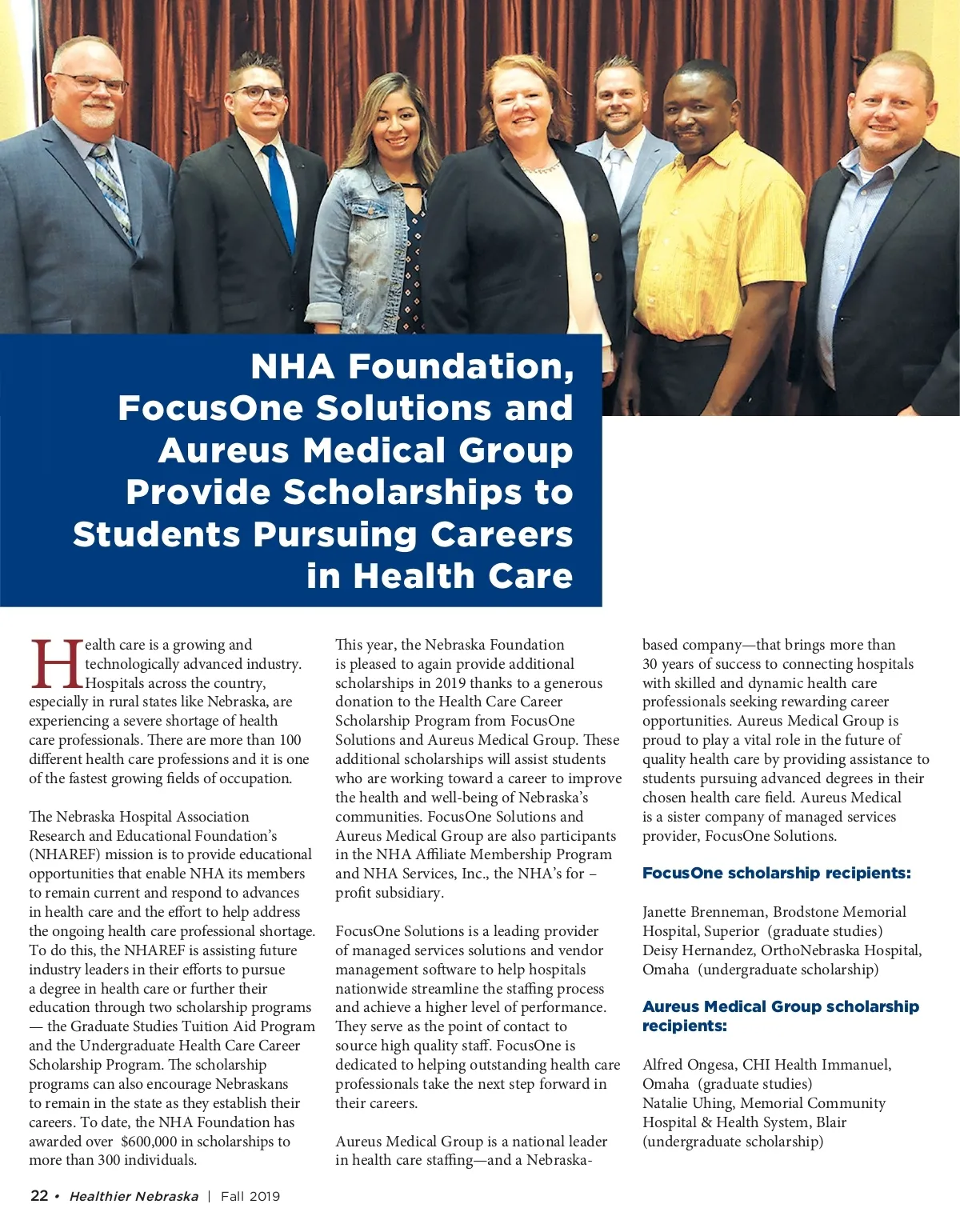 NHA Foundation, FocusOne Solutions and Aureus Medical Group Provide Scholarships to Students Pursuing Careers in Health Care

Health care is a growing and technologically advanced industry. Hospitals across the country, especially in rural states like Nebraska, are experiencing a severe shortage of health care professionals. There are more than 100 different health care professions and it is one of the fastest growing fields of occupation.

The Nebraska Hospital Association Research and Educational Foundation's (NHAREF) mission is to provide educational opportunities that enable NHA its members to remain current and respond to advances in health care and the effort to help address the ongoing health care professional shortage. To do this, the NHAREF is assisting future industry leaders in their efforts to pursue a degree in health care or further their education through two scholarship programs — the Graduate Studies Tuition Aid Program and the Undergraduate Health Care Career Scholarship Program. The scholarship programs can also encourage Nebraskans to remain in the state as they establish their careers. To date, the NHA Foundation has awarded over $600,000 in scholarships to more than 300 individuals.

This year, the Nebraska Foundation is pleased to again provide additional scholarships in 2019 thanks to a generous donation to the Health Care Career Scholarship Program from FocusOne Solutions and Aureus Medical Group. These additional scholarships will assist students who are working toward a career to improve the health and well-being of Nebraska's communities. FocusOne Solutions and Aureus Medical Group are also participants in the NHA Affiliate Membership Program and NHA Services, Inc., the NHA's for – profit subsidiary.

FocusOne Solutions is a leading provider of managed services solutions and vendor management software to help hospitals nationwide streamline the staffing process and achieve a higher level of performance. They serve as the point of contact to source high quality staff. FocusOne is dedicated to helping outstanding health care professionals take the next step forward in their careers.

Aureus Medical Group is a national leader in health care staffing—and a Nebraska-based company—that brings more than 30 years of success to connecting hospitals with skilled and dynamic health care professionals seeking rewarding career opportunities. Aureus Medical Group is proud to play a vital role in the future of quality health care by providing assistance to students pursuing advanced degrees in their chosen health care field. Aureus Medical is a sister company of managed services provider, FocusOne Solutions.

FocusOne scholarship recipients:

Janette Brenneman, Brodstone Memorial Hospital, Superior (graduate studies)
Deisy Hernandez, OrthoNebraska Hospital, Omaha (undergraduate scholarship)

Aureus Medical Group scholarship recipients:

Alfred Ongesa, CHI Health Immanuel, Omaha (graduate studies)
Natalie Uhing, Memorial Community Hospital & Health System, Blair (undergraduate scholarship)

22 • Healthier Nebraska | Fall 2019